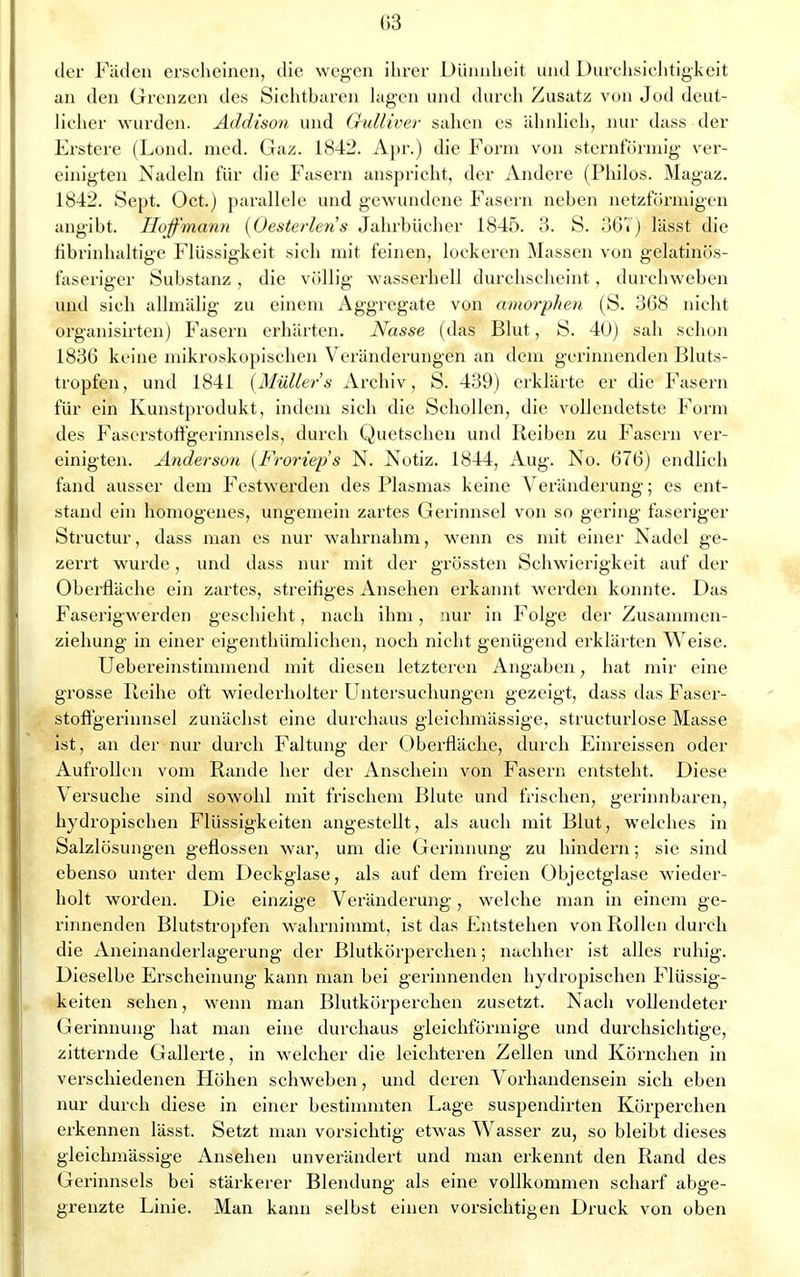 63

der Fäden erscheinen, die wegen ihrer Dünnheit und Durchsichtigkeit an den Grenzen des Sichtbaren lagen und durch Zusatz von Jod deutlicher wurden. Addison und Gulliver sahen es ähnlich, nur dass der Erstere (Lond. med. Gaz. 1842. Apr.) die Form von sternförmig vereinigten Nadeln für die Fasern anspricht, der Andere (Philos. Magaz. 1842. Sept. Oct.) parallele und gewundene Fasern neben netzförmigen angibt. Hoffmann (Oesterlen's Jahrbücher 1845. 3. S. 367) lässt die fibrinhaltige Flüssigkeit sich mit feinen, lockeren Massen von gelatinös-faseriger Substanz, die völlig wasserhell durchscheint, durchweben und sich allmälig zu einem Aggregate von amorphen (S. 368 nicht organisirten) Fasern erhärten. Nasse (das Blut, S. 40) sah schon 1836 keine mikroskopischen Veränderungen an dem gerinnenden Blutstropfen, und 1841 (Müller's Archiv, S. 439) erklärte er die Fasern für ein Kunstprodukt, indem sich die Schollen, die vollendetste Form des Faserstoffgerinnsels, durch Quetschen und Reiben zu Fasern vereinigten. Anderson (Froriep's N. Notiz. 1844, Aug. No. 676) endlich fand ausser dem Festwerden des Plasmas keine Veränderung; es entstand ein homogenes, ungemein zartes Gerinnsel von so gering faseriger Structur, dass man es nur wahrnahm, wenn es mit einer Nadel gezerrt wurde, und dass nur mit der grössten Schwierigkeit auf der Oberfläche ein zartes, streifiges Ansehen erkannt werden konnte. Das Faserigwerden geschieht, nach ihm, nur in Folge der Zusammenziehung in einer eigenthümlichen, noch nicht genügend erklärten Weise.

Uebereinstimmend mit diesen letzteren Angaben, hat mir eine grosse Reihe oft wiederholter Untersuchungen gezeigt, dass das Faserstoffgerinnsel zunächst eine durchaus gleichmässige, structurlose Masse ist, an der nur durch Faltung der Oberfläche, durch Einreissen oder Aufrollen vom Rande her der Anschein von Fasern entsteht. Diese Versuche sind sowohl mit frischem Blute und frischen, gerinnbaren, hydropischen Flüssigkeiten angestellt, als auch mit Blut, welches in Salzlösungen geflossen war, um die Gerinnung zu hindern; sie sind ebenso unter dem Deckglase, als auf dem freien Objectglase wiederholt worden. Die einzige Veränderung, welche man in einem gerinnenden Blutstropfen wahrnimmt, ist das Entstehen von Rollen durch die Aneinanderlagerung der Blutkörperchen; nachher ist alles ruhig. Dieselbe Erscheinung kann man bei gerinnenden hydropischen Flüssigkeiten sehen, wenn man Blutkörperchen zusetzt. Nach vollendeter Gerinnung hat man eine durchaus gleichförmige und durchsichtige, zitternde Gallerte, in welcher die leichteren Zellen und Körnchen in verschiedenen Höhen schweben, und deren Vorhandensein sich eben nur durch diese in einer bestimmten Lage suspendirten Körperchen erkennen lässt. Setzt man vorsichtig etwas Wasser zu, so bleibt dieses gleichmässige Ansehen unverändert und man erkennt den Rand des Gerinnsels bei stärkerer Blendung als eine vollkommen scharf abgegrenzte Linie. Man kann selbst einen vorsichtigen Druck von oben